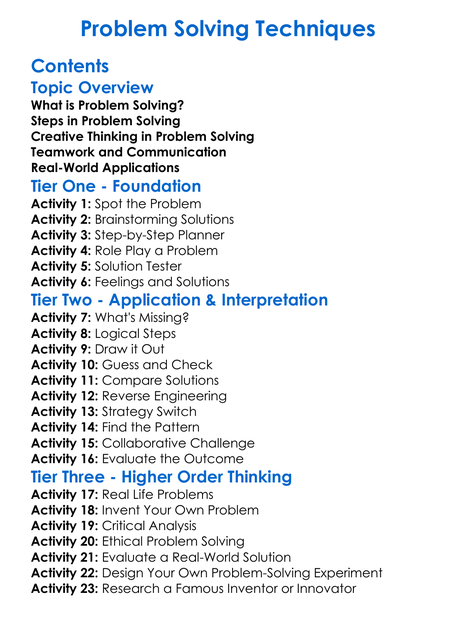 Problem Solving Techniques

Contents

Topic Overview

What is Problem Solving?
Steps in Problem Solving
Creative Thinking in Problem Solving
Teamwork and Communication
Real-World Applications

Tier One - Foundation

Activity 1: Spot the Problem
Activity 2: Brainstorming Solutions
Activity 3: Step-by-Step Planner
Activity 4: Role Play a Problem
Activity 5: Solution Tester
Activity 6: Feelings and Solutions

Tier Two - Application & Interpretation

Activity 7: What's Missing?
Activity 8: Logical Steps
Activity 9: Draw it Out
Activity 10: Guess and Check
Activity 11: Compare Solutions
Activity 12: Reverse Engineering
Activity 13: Strategy Switch
Activity 14: Find the Pattern
Activity 15: Collaborative Challenge
Activity 16: Evaluate the Outcome

Tier Three - Higher Order Thinking

Activity 17: Real Life Problems
Activity 18: Invent Your Own Problem
Activity 19: Critical Analysis
Activity 20: Ethical Problem Solving
Activity 21: Evaluate a Real-World Solution
Activity 22: Design Your Own Problem-Solving Experiment
Activity 23: Research a Famous Inventor or Innovator